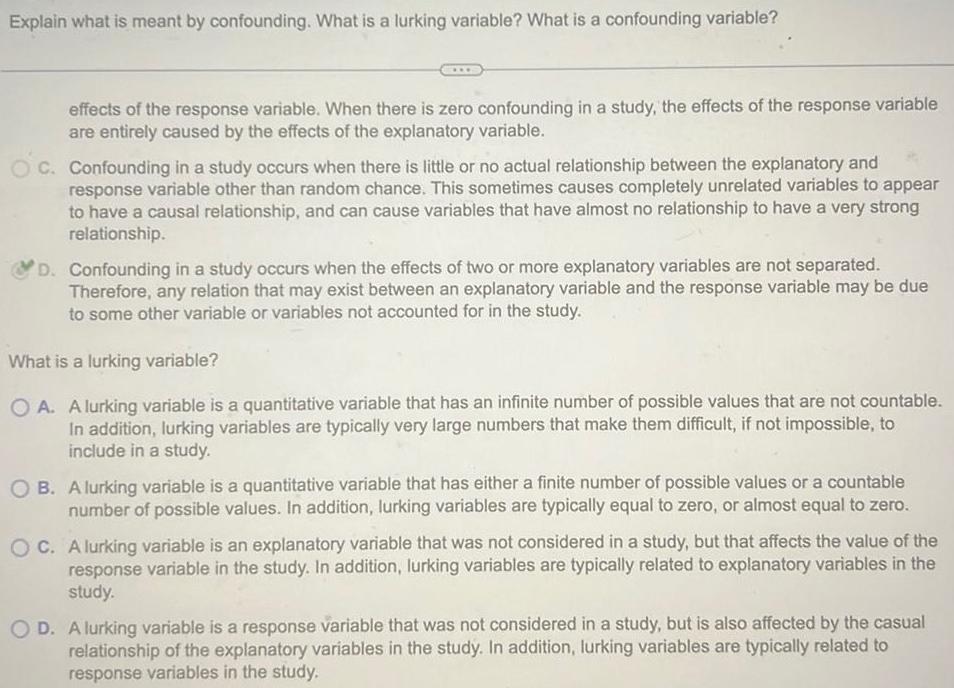 Explain what is meant by confounding. What is a lurking variable? What is a confounding variable?

effects of the response variable. When there is zero confounding in a study, the effects of the response variable are entirely caused by the effects of the explanatory variable.

C. Confounding in a study occurs when there is little or no actual relationship between the explanatory and response variable other than random chance. This sometimes causes completely unrelated variables to appear to have a causal relationship, and can cause variables that have almost no relationship to have a very strong relationship.

D. Confounding in a study occurs when the effects of two or more explanatory variables are not separated. Therefore, any relation that may exist between an explanatory variable and the response variable may be due to some other variable or variables not accounted for in the study.

What is a lurking variable?

A. A lurking variable is a quantitative variable that has an infinite number of possible values that are not countable. In addition, lurking variables are typically very large numbers that make them difficult, if not impossible, to include in a study.

B. A lurking variable is a quantitative variable that has either a finite number of possible values or a countable number of possible values. In addition, lurking variables are typically equal to zero, or almost equal to zero.

C. A lurking variable is an explanatory variable that was not considered in a study, but that affects the value of the response variable in the study. In addition, lurking variables are typically related to explanatory variables in the study.

D. A lurking variable is a response variable that was not considered in a study, but is also affected by the casual relationship of the explanatory variables in the study. In addition, lurking variables are typically related to response variables in the study.